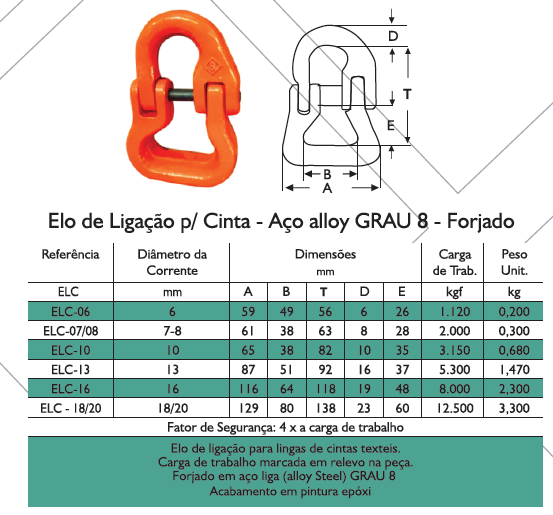 D

T

E

B

A

Elo de Ligação p/ Cinta - Aço alloy GRAU 8 - Forjado

| Referência | Diâmetro da Corrente | Dimensões mm | | | | | Carga de Trab. | Peso Unit. |
|---|---|---|---|---|---|---|---|---|
| ELC | mm | A | B | T | D | E | kgf | kg |
| ELC-06 | 6 | 59 | 49 | 56 | 6 | 26 | 1.120 | 0,200 |
| ELC-07/08 | 7-8 | 61 | 38 | 63 | 8 | 28 | 2.000 | 0,300 |
| ELC-10 | 10 | 65 | 38 | 82 | 10 | 35 | 3.150 | 0,680 |
| ELC-13 | 13 | 87 | 51 | 92 | 16 | 37 | 5.300 | 1,470 |
| ELC-16 | 16 | 116 | 64 | 118 | 19 | 48 | 8.000 | 2,300 |
| ELC - 18/20 | 18/20 | 129 | 80 | 138 | 23 | 60 | 12.500 | 3,300 |

Fator de Segurança: 4 x a carga de trabalho

Elo de ligação para lingas de cintas texteis.
Carga de trabalho marcada em relevo na peça.
Forjado em aço liga (alloy Steel) GRAU 8
Acabamento em pintura epóxi